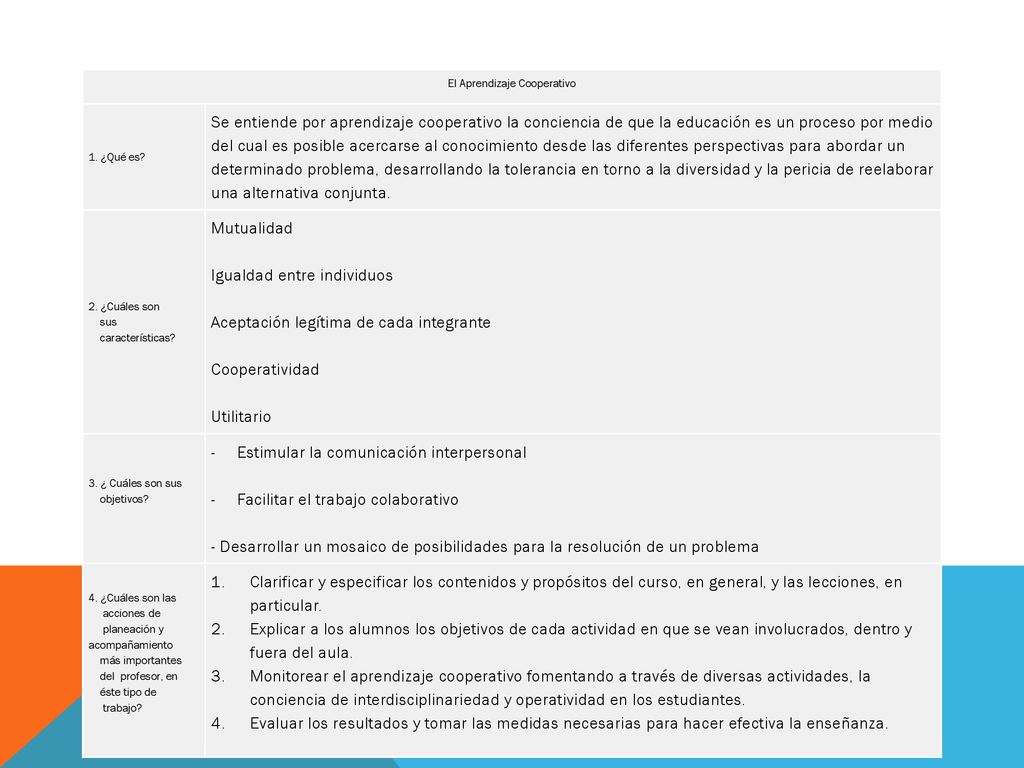 | El Aprendizaje Cooperativo | |
|---|---|
| 1. ¿Qué es? | Se entiende por aprendizaje cooperativo la conciencia de que la educación es un proceso por medio del cual es posible acercarse al conocimiento desde las diferentes perspectivas para abordar un determinado problema, desarrollando la tolerancia en torno a la diversidad y la pericia de reelaborar una alternativa conjunta. |
| 2. ¿Cuáles son sus características? | Mutualidad<br><br>Igualdad entre individuos<br><br>Aceptación legítima de cada integrante<br><br>Cooperatividad<br><br>Utilitario |
| 3. ¿ Cuáles son sus objetivos? | - Estimular la comunicación interpersonal<br><br>- Facilitar el trabajo colaborativo<br><br>- Desarrollar un mosaico de posibilidades para la resolución de un problema |
| 4. ¿Cuáles son las acciones de planeación y acompañamiento más importantes del profesor, en éste tipo de trabajo? | 1. Clarificar y especificar los contenidos y propósitos del curso, en general, y las lecciones, en particular.<br>2. Explicar a los alumnos los objetivos de cada actividad en que se vean involucrados, dentro y fuera del aula.<br>3. Monitorear el aprendizaje cooperativo fomentando a través de diversas actividades, la conciencia de interdisciplinariedad y operatividad en los estudiantes.<br>4. Evaluar los resultados y tomar las medidas necesarias para hacer efectiva la enseñanza. |